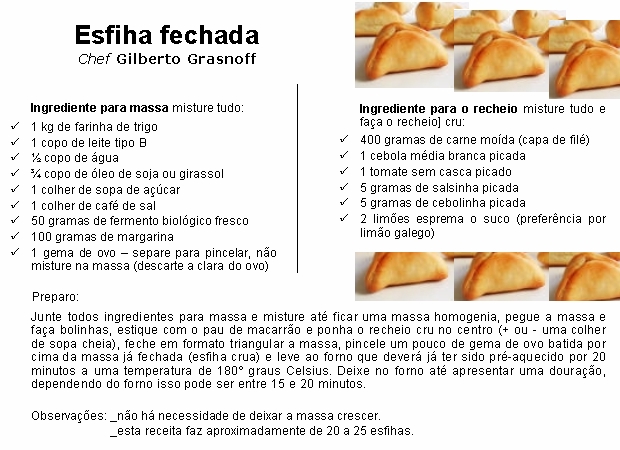 Esfiha fechada
Chef Gilberto Grasnoff

Ingrediente para massa misture tudo:
✓ 1 kg de farinha de trigo
✓ 1 copo de leite tipo B
✓ ½ copo de água
✓ ¾ copo de óleo de soja ou girassol
✓ 1 colher de sopa de açúcar
✓ 1 colher de café de sal
✓ 50 gramas de fermento biológico fresco
✓ 100 gramas de margarina
✓ 1 gema de ovo – separe para pincelar, não misture na massa (descarte a clara do ovo)

Ingrediente para o recheio misture tudo e faça o recheio] cru:
✓ 400 gramas de carne moída (capa de filé)
✓ 1 cebola média branca picada
✓ 1 tomate sem casca picado
✓ 5 gramas de salsinha picada
✓ 5 gramas de cebolinha picada
✓ 2 limões esprema o suco (preferência por limão galego)

Preparo:

Junte todos ingredientes para massa e misture até ficar uma massa homogenia, pegue a massa e faça bolinhas, estique com o pau de macarrão e ponha o recheio cru no centro (+ ou - uma colher de sopa cheia), feche em formato triangular a massa, pincele um pouco de gema de ovo batida por cima da massa já fechada (esfiha crua) e leve ao forno que deverá já ter sido pré-aquecido por 20 minutos a uma temperatura de 180° graus Celsius. Deixe no forno até apresentar uma douração, dependendo do forno isso pode ser entre 15 e 20 minutos.

Observações: _não há necessidade de deixar a massa crescer.
_esta receita faz aproximadamente de 20 a 25 esfihas.